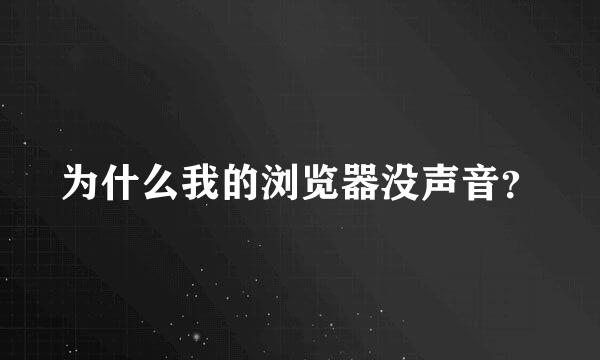 为什么我的浏览器没声音?